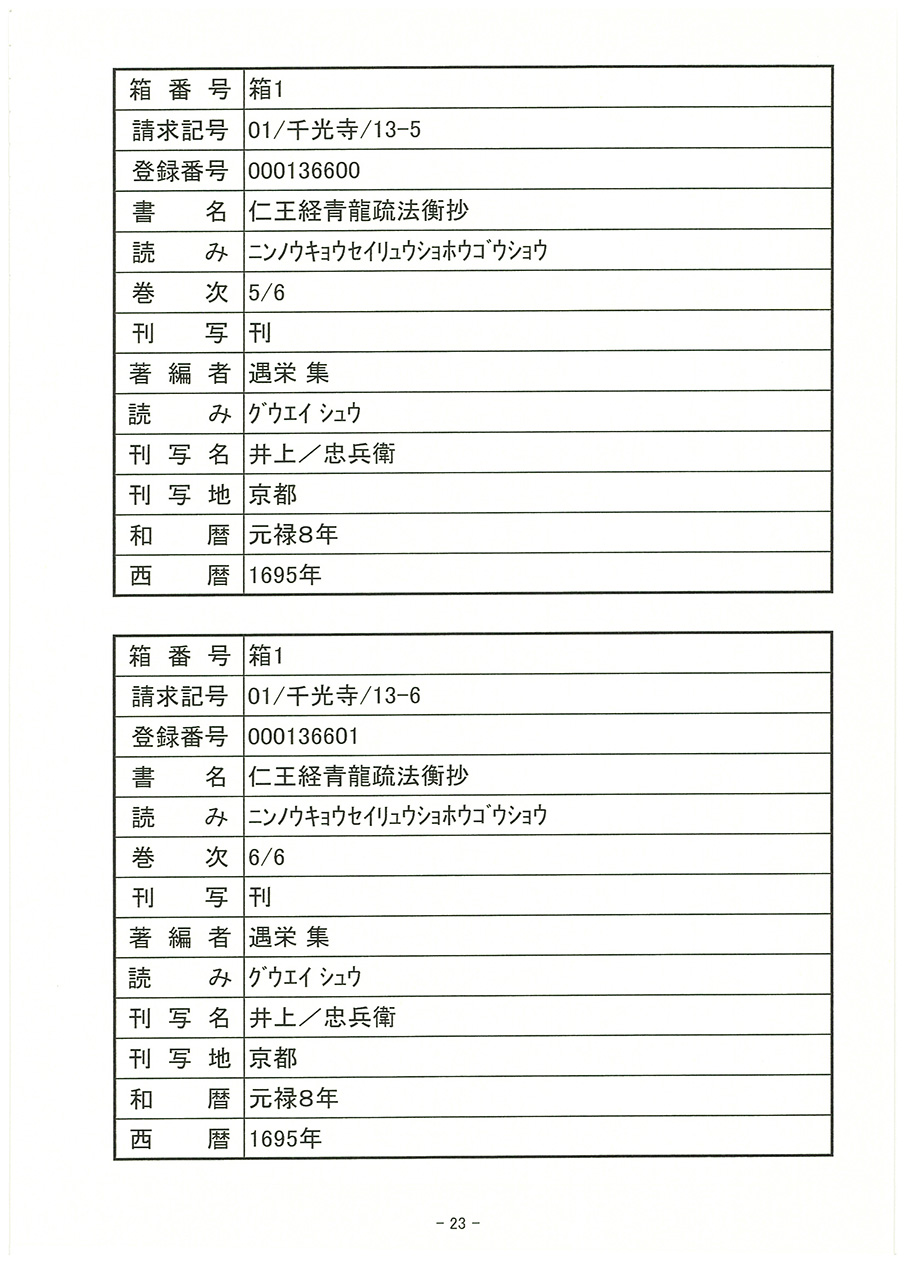 | 箱番号 | 箱1 |
|---|---|
| 請求記号 | 01/千光寺/13-5 |
| 登録番号 | 000136600 |
| 書名 | 仁王経青龍疏法衡抄 |
| 読み | ニンノウキョウセイリュウショホウゴウショウ |
| 巻次 | 5/6 |
| 刊写 | 刊 |
| 著編者 | 遇栄 集 |
| 読み | グウエイ シュウ |
| 刊写名 | 井上／忠兵衛 |
| 刊写地 | 京都 |
| 和暦 | 元禄8年 |
| 西暦 | 1695年 |

| 箱番号 | 箱1 |
|---|---|
| 請求記号 | 01/千光寺/13-6 |
| 登録番号 | 000136601 |
| 書名 | 仁王経青龍疏法衡抄 |
| 読み | ニンノウキョウセイリュウショホウゴウショウ |
| 巻次 | 6/6 |
| 刊写 | 刊 |
| 著編者 | 遇栄 集 |
| 読み | グウエイ シュウ |
| 刊写名 | 井上／忠兵衛 |
| 刊写地 | 京都 |
| 和暦 | 元禄8年 |
| 西暦 | 1695年 |

- 23 -